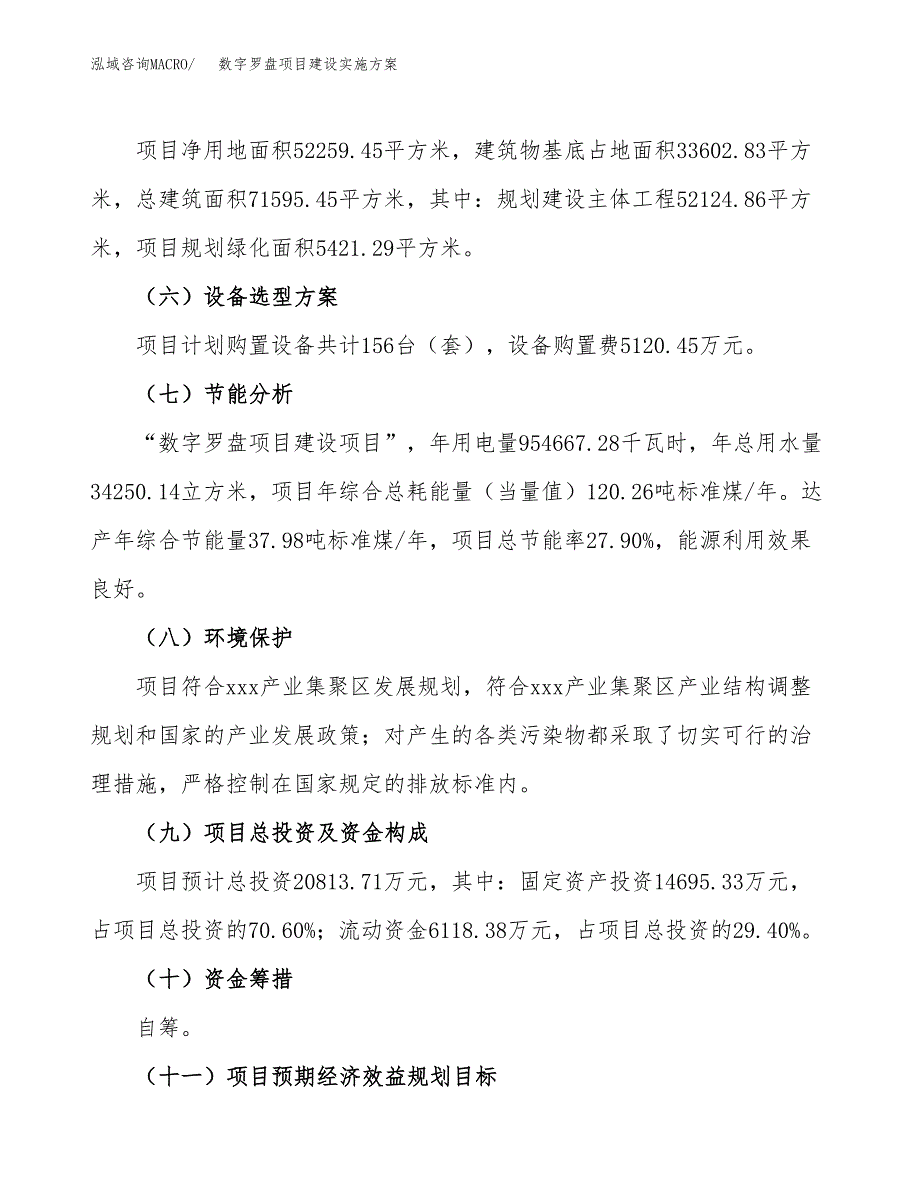 泓域咨询MACRO/　　数字罗盘项目建设实施方案

项目净用地面积52259.45平方米，建筑物基底占地面积33602.83平方米，总建筑面积71595.45平方米，其中：规划建设主体工程52124.86平方米，项目规划绿化面积5421.29平方米。

（六）设备选型方案

项目计划购置设备共计156台（套），设备购置费5120.45万元。

（七）节能分析

“数字罗盘项目建设项目”，年用电量954667.28千瓦时，年总用水量34250.14立方米，项目年综合总耗能量（当量值）120.26吨标准煤/年。达产年综合节能量37.98吨标准煤/年，项目总节能率27.90%，能源利用效果良好。

（八）环境保护

项目符合xxx产业集聚区发展规划，符合xxx产业集聚区产业结构调整规划和国家的产业发展政策；对产生的各类污染物都采取了切实可行的治理措施，严格控制在国家规定的排放标准内。

（九）项目总投资及资金构成

项目预计总投资20813.71万元，其中：固定资产投资14695.33万元，占项目总投资的70.60%；流动资金6118.38万元，占项目总投资的29.40%。

（十）资金筹措

自筹。

（十一）项目预期经济效益规划目标